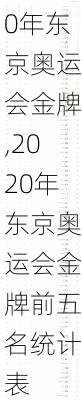 0年东京奥运会金牌,2020年东京奥运会金牌前五名统计表